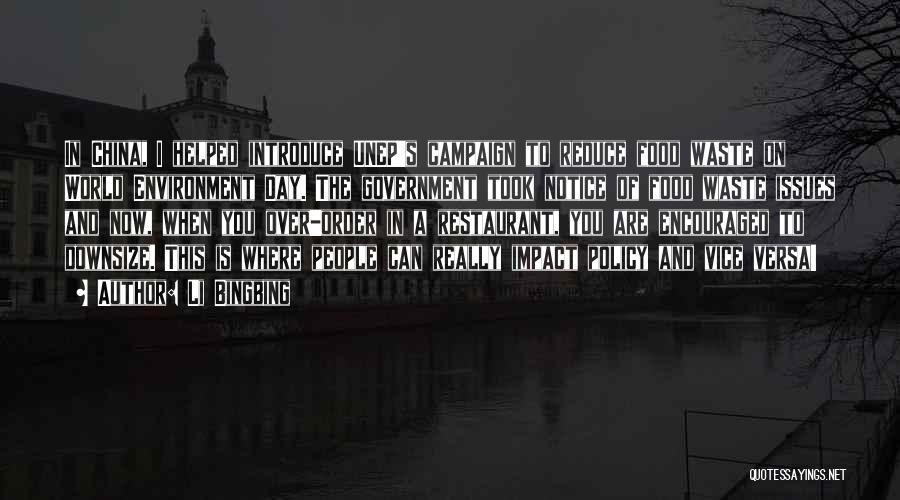 In China, I helped introduce UNEP's campaign to reduce food waste on World Environment Day. The government took notice of food waste issues and now, when you over-order in a restaurant, you are encouraged to downsize. This is where people can really impact policy and vice versa!

• Author: Li Bingbing

QUOTESSAYINGS.NET